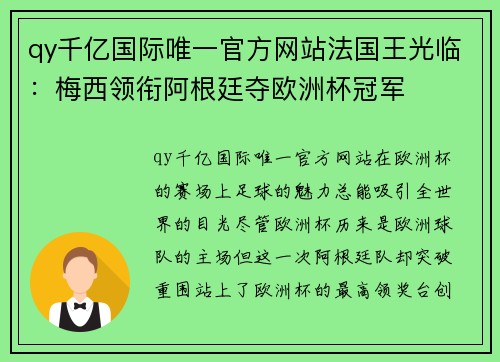 qy千亿国际唯一官方网站法国王光临：梅西领衔阿根廷夺欧洲杯冠军

qy千亿国际唯一官方网站在欧洲杯的赛场上足球的魅力总能吸引全世界的目光尽管欧洲杯历来是欧洲球队的主场但这一次阿根廷队却突破重围站上了欧洲杯的最高领奖台创